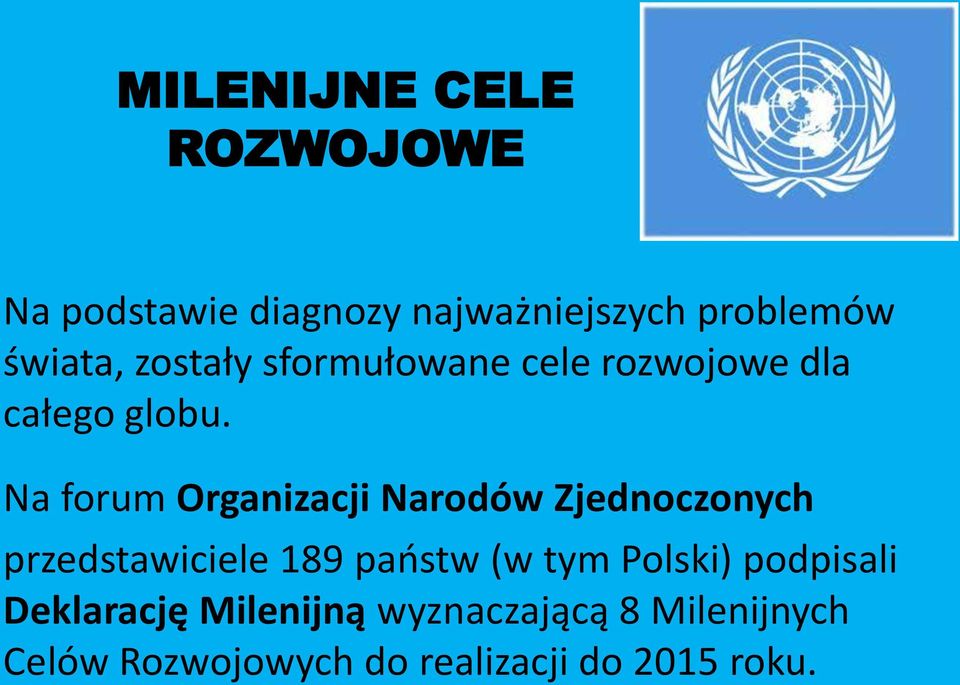 MILENIJNE CELE ROZWOJOWE

Na podstawie diagnozy najważniejszych problemów świata, zostały sformułowane cele rozwojowe dla całego globu.

Na forum Organizacji Narodów Zjednoczonych przedstawiciele 189 państw (w tym Polski) podpisali Deklarację Milenijną wyznaczającą 8 Milenijnych Celów Rozwojowych do realizacji do 2015 roku.